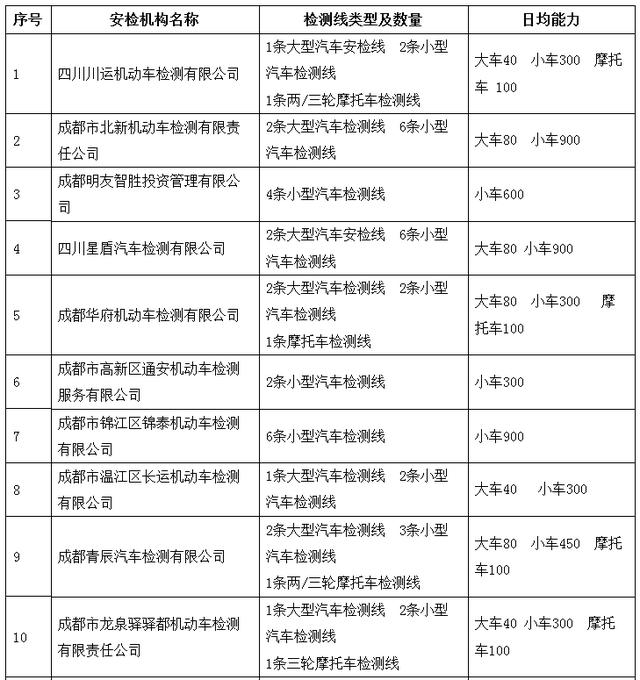 | 序号 | 安检机构名称 | 检测线类型及数量 | 日均能力 |
|---|---|---|---|
| 1 | 四川川运机动车检测有限公司 | 1条大型汽车安检线 2条小型汽车检测线 1条两/三轮摩托车检测线 | 大车40 小车300 摩托车 100 |
| 2 | 成都市北新机动车检测有限责任公司 | 2条大型汽车检测线 6条小型汽车检测线 | 大车80 小车900 |
| 3 | 成都明友智胜投资管理有限公司 | 4条小型汽车检测线 | 小车600 |
| 4 | 四川星盾汽车检测有限公司 | 2条大型汽车安检线 6条小型汽车检测线 | 大车80 小车900 |
| 5 | 成都华府机动车检测有限公司 | 2条大型汽车检测线 2条小型汽车检测线 1条摩托车检测线 | 大车80 小车300 摩托车100 |
| 6 | 成都市高新区通安机动车检测服务有限公司 | 2条小型汽车检测线 | 小车300 |
| 7 | 成都市锦江区锦泰机动车检测有限公司 | 6条小型汽车检测线 | 小车900 |
| 8 | 成都市温江区长运机动车检测有限公司 | 1条大型汽车检测线 2条小型汽车检测线 | 大车40 小车300 |
| 9 | 成都青辰汽车检测有限公司 | 2条大型汽车检测线 3条小型汽车检测线 1条两/三轮摩托车检测线 | 大车80 小车450 摩托车100 |
| 10 | 成都市龙泉驿驿都机动车检测有限责任公司 | 1条大型汽车检测线 2条小型汽车检测线 1条三轮摩托车检测线 | 大车40 小车300 摩托车100 |